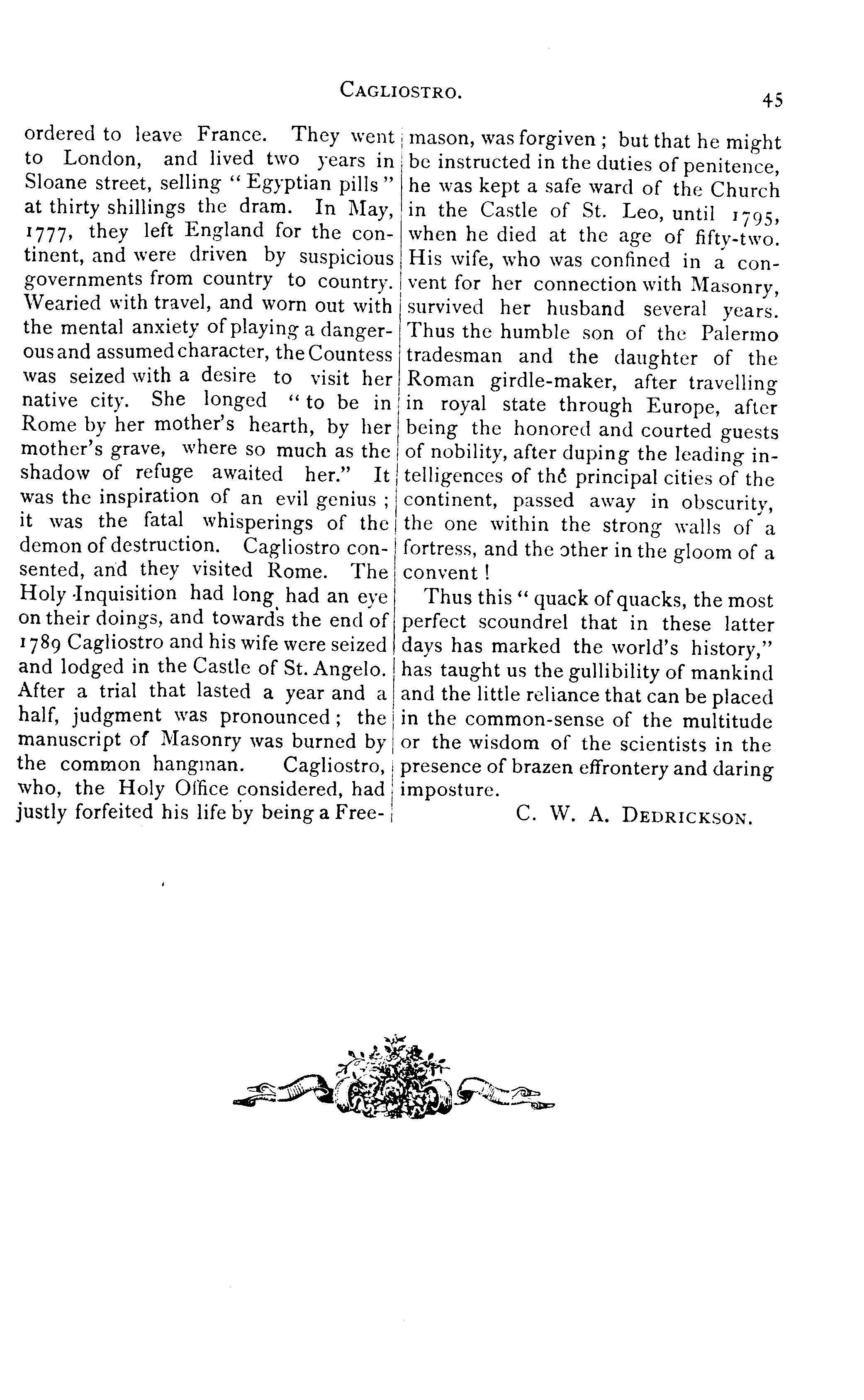 CAGLIOSTRO. 45

ordered to leave France. They went to London, and lived two years in Sloane street, selling "Egyptian pills" at thirty shillings the dram. In May, 1777, they left England for the continent, and were driven by suspicious governments from country to country. Wearied with travel, and worn out with the mental anxiety of playing a dangerous and assumed character, the Countess was seized with a desire to visit her native city. She longed "to be in Rome by her mother's hearth, by her mother's grave, where so much as the shadow of refuge awaited her." It was the inspiration of an evil genius; it was the fatal whisperings of the demon of destruction. Cagliostro consented, and they visited Rome. The Holy Inquisition had long had an eye on their doings, and towards the end of 1789 Cagliostro and his wife were seized and lodged in the Castle of St. Angelo. After a trial that lasted a year and a half, judgment was pronounced; the manuscript of Masonry was burned by the common hangman. Cagliostro, who, the Holy Office considered, had justly forfeited his life by being a Freemason, was forgiven; but that he might be instructed in the duties of penitence, he was kept a safe ward of the Church in the Castle of St. Leo, until 1795, when he died at the age of fifty-two. His wife, who was confined in a convent for her connection with Masonry, survived her husband several years. Thus the humble son of the Palermo tradesman and the daughter of the Roman girdle-maker, after travelling in royal state through Europe, after being the honored and courted guests of nobility, after duping the leading intelligences of the principal cities of the continent, passed away in obscurity, the one within the strong walls of a fortress, and the other in the gloom of a convent!

Thus this "quack of quacks, the most perfect scoundrel that in these latter days has marked the world's history," has taught us the gullibility of mankind and the little reliance that can be placed in the common-sense of the multitude or the wisdom of the scientists in the presence of brazen effrontery and daring imposture.

C. W. A. DEDRICKSON.